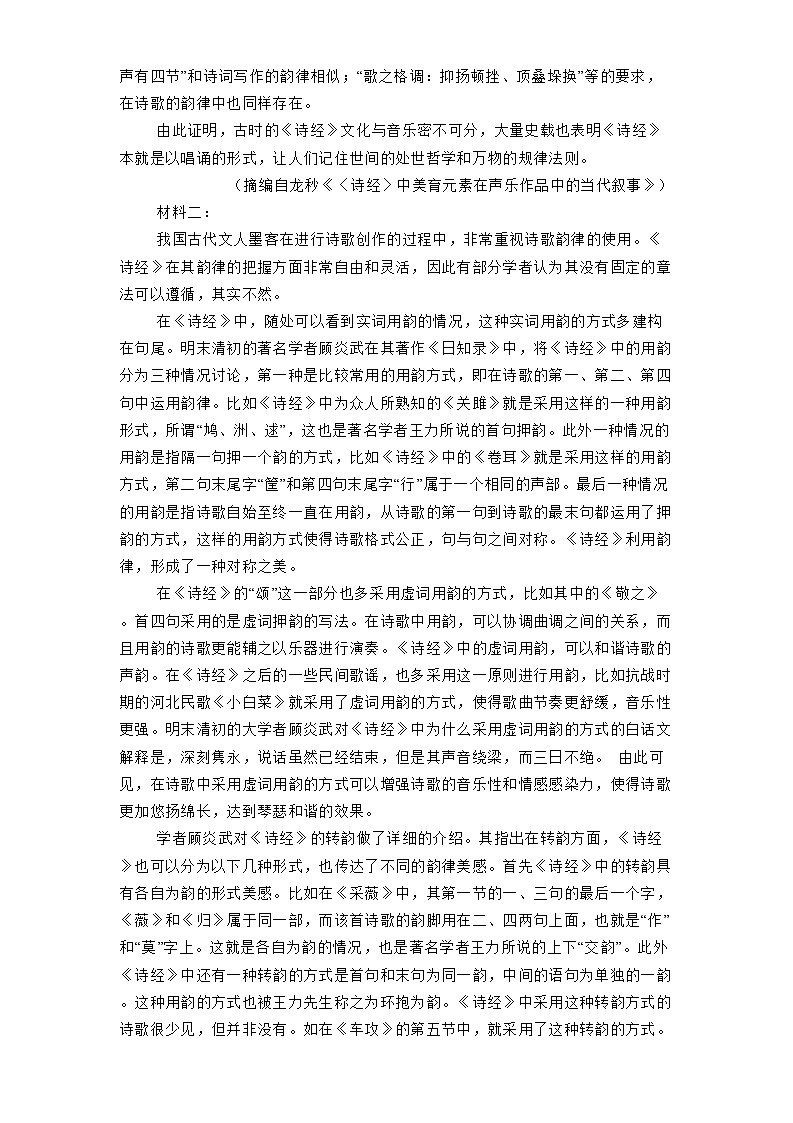 声有四节”和诗词写作的韵律相似；“歌之格调：抑扬顿挫、顶叠垛换”等的要求，在诗歌的韵律中也同样存在。

由此证明，古时的《诗经》文化与音乐密不可分，大量史载也表明《诗经》本就是以唱诵的形式，让人们记住世间的处世哲学和万物的规律法则。

（摘编自龙秒《〈诗经〉中美育元素在声乐作品中的当代叙事》）

材料二：

我国古代文人墨客在进行诗歌创作的过程中，非常重视诗歌韵律的使用。《诗经》在其韵律的把握方面非常自由和灵活，因此有部分学者认为其没有固定的章法可以遵循，其实不然。

在《诗经》中，随处可以看到实词用韵的情况，这种实词用韵的方式多建构在句尾。明末清初的著名学者顾炎武在其著作《日知录》中，将《诗经》中的用韵分为三种情况讨论，第一种是比较常用的用韵方式，即在诗歌的第一、第二、第四句中运用韵律。比如《诗经》中为众人所熟知的《关雎》就是采用这样的一种用韵形式，所谓“鸠、洲、逑”，这也是著名学者王力所说的首句押韵。此外一种情况的用韵是指隔一句押一个韵的方式，比如《诗经》中的《卷耳》就是采用这样的用韵方式，第二句末尾字“筐”和第四句末尾字“行”属于一个相同的声部。最后一种情况的用韵是指诗歌自始至终一直在用韵，从诗歌的第一句到诗歌的最末句都运用了押韵的方式，这样的用韵方式使得诗歌格式公正，句与句之间对称。《诗经》利用韵律，形成了一种对称之美。

在《诗经》的“颂”这一部分也多采用虚词用韵的方式，比如其中的《敬之》。首四句采用的是虚词押韵的写法。在诗歌中用韵，可以协调曲调之间的关系，而且用韵的诗歌更能辅之以乐器进行演奏。《诗经》中的虚词用韵，可以和谐诗歌的声韵。在《诗经》之后的一些民间歌谣，也多采用这一原则进行用韵，比如抗战时期的河北民歌《小白菜》就采用了虚词用韵的方式，使得歌曲节奏更舒缓，音乐性更强。明末清初的大学者顾炎武对《诗经》中为什么采用虚词用韵的方式的白话文解释是，深刻隽永，说话虽然已经结束，但是其声音绕梁，而三日不绝。 由此可见，在诗歌中采用虚词用韵的方式可以增强诗歌的音乐性和情感感染力，使得诗歌更加悠扬绵长，达到琴瑟和谐的效果。

学者顾炎武对《诗经》的转韵做了详细的介绍。其指出在转韵方面，《诗经》也可以分为以下几种形式，也传达了不同的韵律美感。首先《诗经》中的转韵具有各自为韵的形式美感。比如在《采薇》中，其第一节的一、三句的最后一个字，《薇》和《归》属于同一部，而该首诗歌的韵脚用在二、四两句上面，也就是“作”和“莫”字上。这就是各自为韵的情况，也是著名学者王力所说的上下“交韵”。此外《诗经》中还有一种转韵的方式是首句和末句为同一韵，中间的语句为单独的一韵。这种用韵的方式也被王力先生称之为环抱为韵。《诗经》中采用这种转韵方式的诗歌很少见，但并非没有。如在《车攻》的第五节中，就采用了这种转韵的方式。